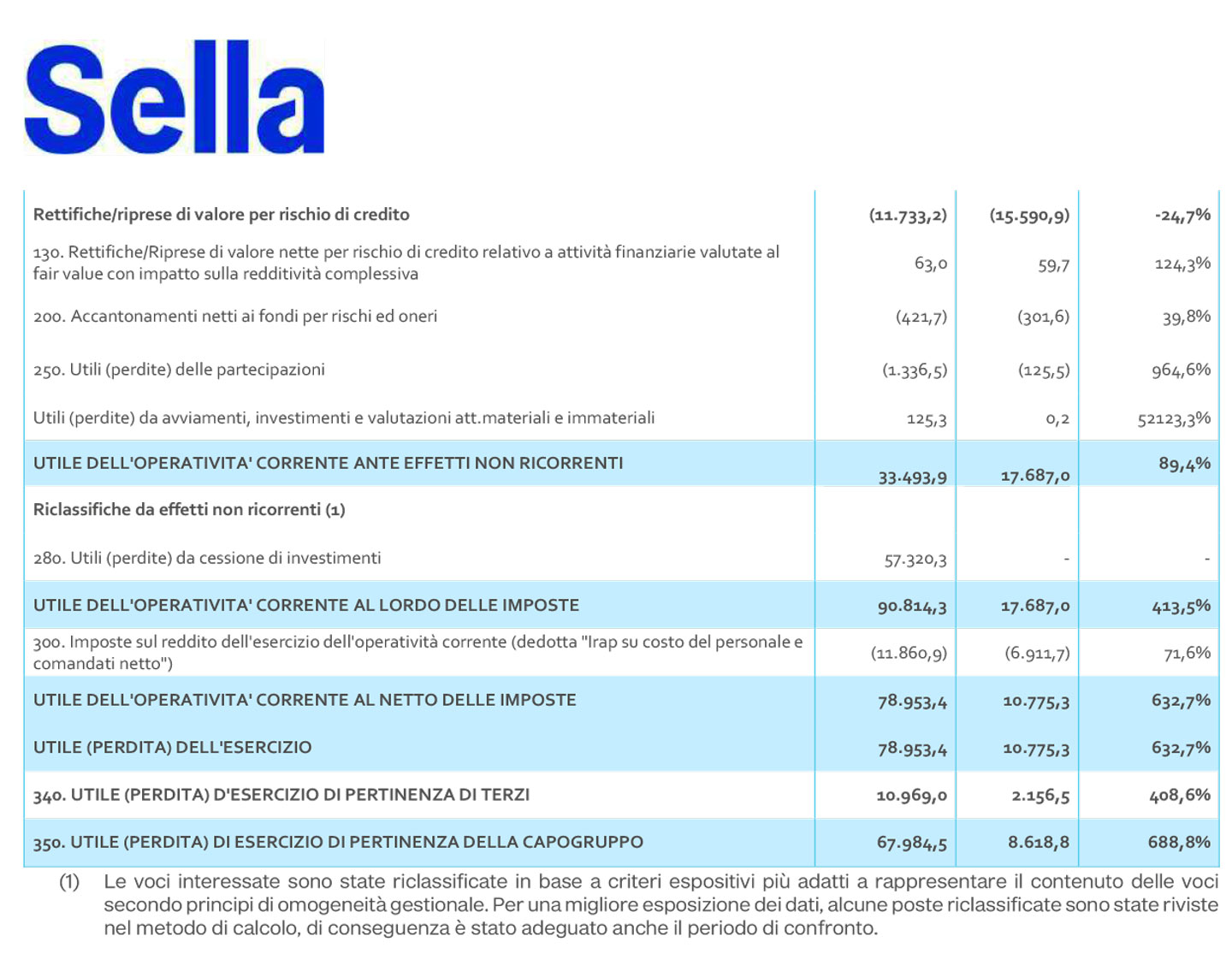 Sella

| | | | |
|---|---|---|---|
| Rettifiche/riprese di valore per rischio di credito | (11.733,2) | (15.590,9) | -24,7% |
| 130. Rettifiche/Riprese di valore nette per rischio di credito relativo a attività finanziarie valutate al fair value con impatto sulla redditività complessiva | 63,0 | 59,7 | 124,3% |
| 200. Accantonamenti netti ai fondi per rischi ed oneri | (421,7) | (301,6) | 39,8% |
| 250. Utili (perdite) delle partecipazioni | (1.336,5) | (125,5) | 964,6% |
| Utili (perdite) da avviamenti, investimenti e valutazioni att.materiali e immateriali | 125,3 | 0,2 | 52123,3% |
| UTILE DELL'OPERATIVITA' CORRENTE ANTE EFFETTI NON RICORRENTI | 33.493,9 | 17.687,0 | 89,4% |
| Riclassifiche da effetti non ricorrenti (1) | | | |
| 280. Utili (perdite) da cessione di investimenti | 57.320,3 | - | - |
| UTILE DELL'OPERATIVITA' CORRENTE AL LORDO DELLE IMPOSTE | 90.814,3 | 17.687,0 | 413,5% |
| 300. Imposte sul reddito dell'esercizio dell'operatività corrente (dedotta "Irap su costo del personale e comandati netto") | (11.860,9) | (6.911,7) | 71,6% |
| UTILE DELL'OPERATIVITA' CORRENTE AL NETTO DELLE IMPOSTE | 78.953,4 | 10.775,3 | 632,7% |
| UTILE (PERDITA) DELL'ESERCIZIO | 78.953,4 | 10.775,3 | 632,7% |
| 340. UTILE (PERDITA) D'ESERCIZIO DI PERTINENZA DI TERZI | 10.969,0 | 2.156,5 | 408,6% |
| 350. UTILE (PERDITA) DI ESERCIZIO DI PERTINENZA DELLA CAPOGRUPPO | 67.984,5 | 8.618,8 | 688,8% |

(1) Le voci interessate sono state riclassificate in base a criteri espositivi più adatti a rappresentare il contenuto delle voci secondo principi di omogeneità gestionale. Per una migliore esposizione dei dati, alcune poste riclassificate sono state riviste nel metodo di calcolo, di conseguenza è stato adeguato anche il periodo di confronto.